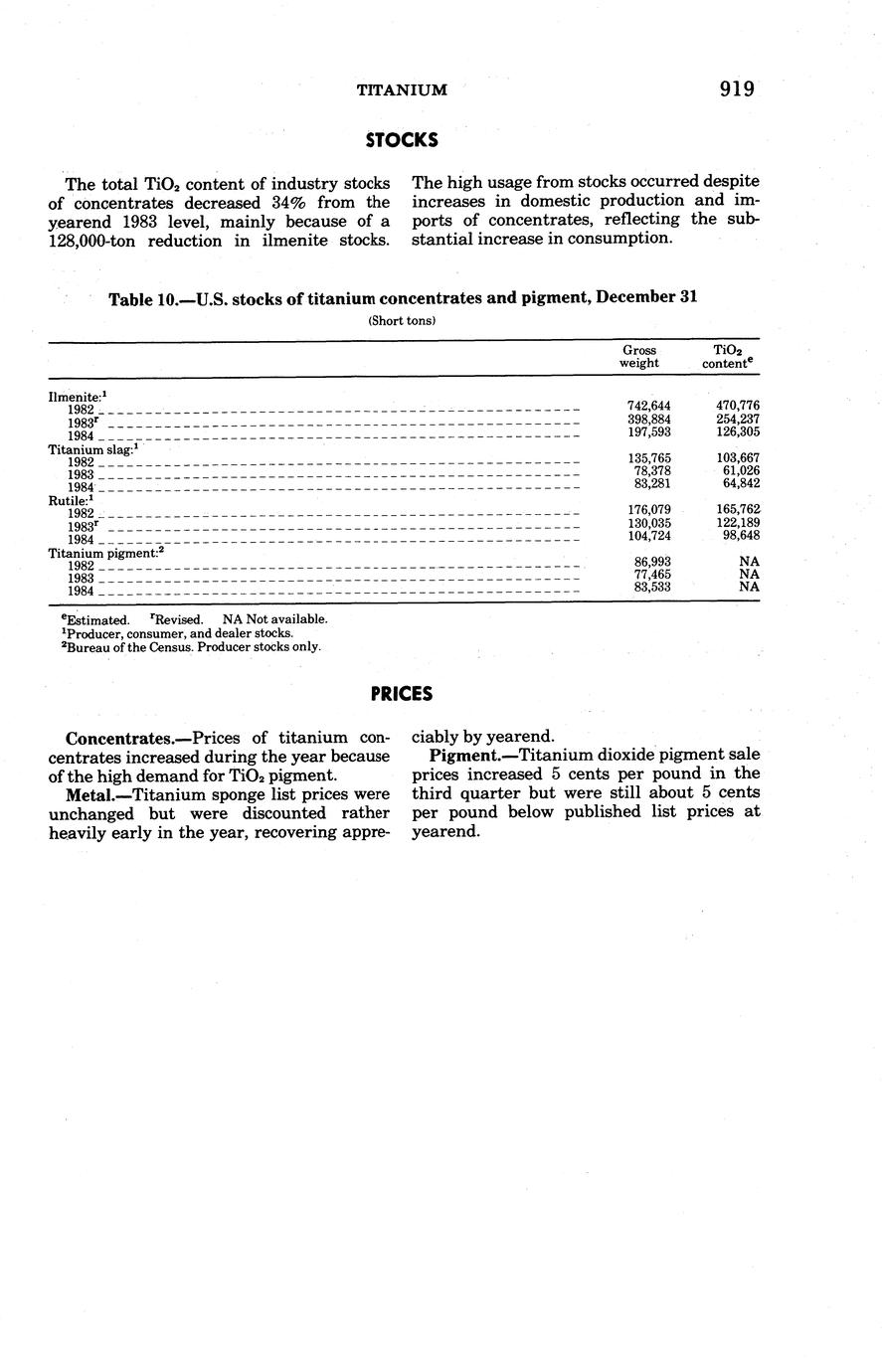 TITANIUM 919

STOCKS

The total $TiO_2$ content of industry stocks of concentrates decreased 34% from the yearend 1983 level, mainly because of a 128,000-ton reduction in ilmenite stocks.

The high usage from stocks occurred despite increases in domestic production and imports of concentrates, reflecting the substantial increase in consumption.

Table 10.—U.S. stocks of titanium concentrates and pigment, December 31

(Short tons)

| | Gross weight | $TiO_2$ content$^e$ |
|---|---|---|
| Ilmenite:$^1$ | | |
| 1982 | 742,644 | 470,776 |
| 1983$^r$ | 398,884 | 254,237 |
| 1984 | 197,593 | 126,305 |
| Titanium slag:$^1$ | | |
| 1982 | 135,765 | 103,667 |
| 1983 | 78,378 | 61,026 |
| 1984 | 83,281 | 64,842 |
| Rutile:$^1$ | | |
| 1982 | 176,079 | 165,762 |
| 1983$^r$ | 130,035 | 122,189 |
| 1984 | 104,724 | 98,648 |
| Titanium pigment:$^2$ | | |
| 1982 | 86,993 | NA |
| 1983 | 77,465 | NA |
| 1984 | 83,533 | NA |

$^e$Estimated. $^r$Revised. NA Not available.
$^1$Producer, consumer, and dealer stocks.
$^2$Bureau of the Census. Producer stocks only.

PRICES

Concentrates.—Prices of titanium concentrates increased during the year because of the high demand for $TiO_2$ pigment.

Metal.—Titanium sponge list prices were unchanged but were discounted rather heavily early in the year, recovering appreciably by yearend.

Pigment.—Titanium dioxide pigment sale prices increased 5 cents per pound in the third quarter but were still about 5 cents per pound below published list prices at yearend.